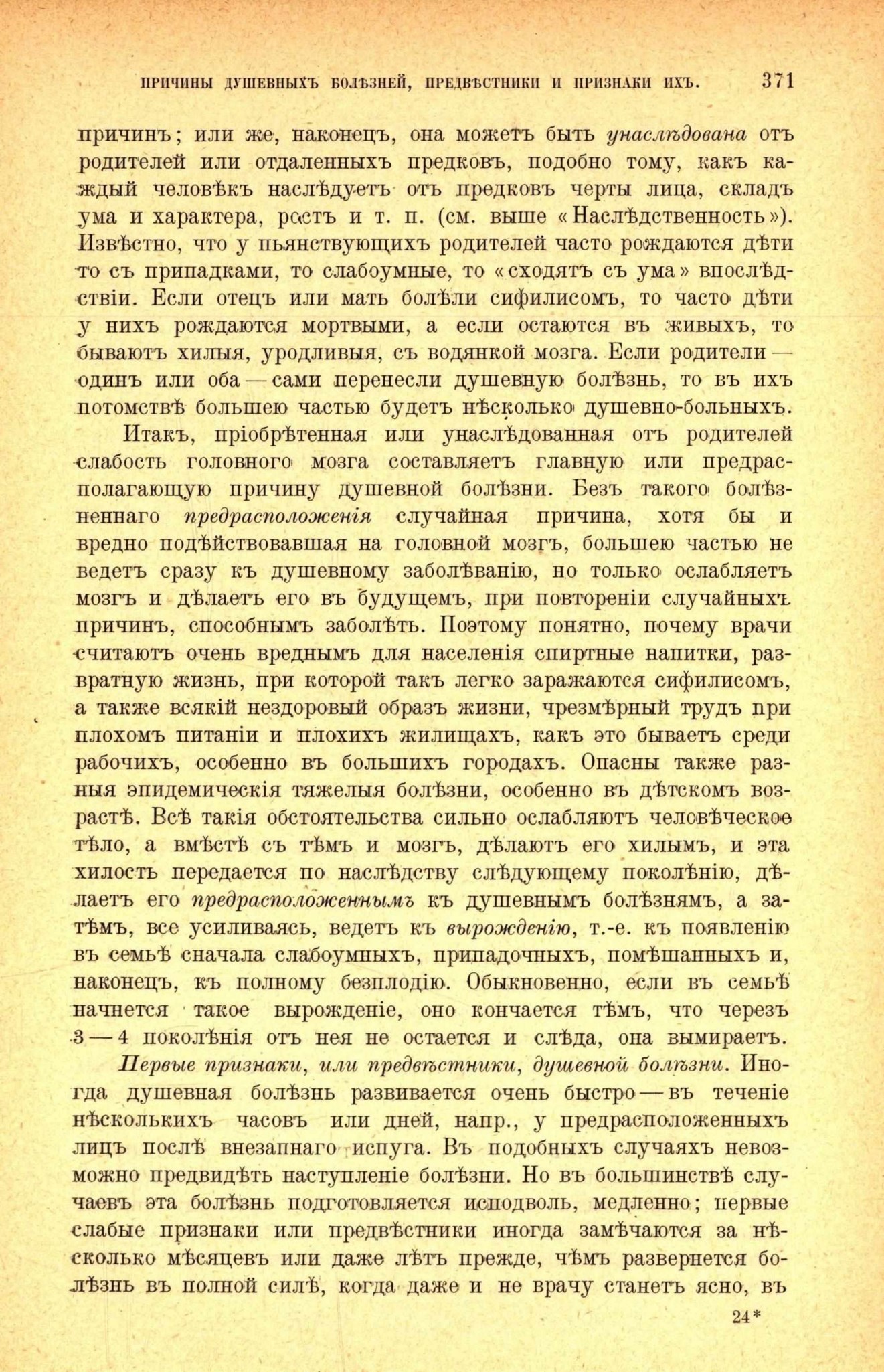 ПРИЧИНЫ ДУШЕВНЫХЪ БОЛѢЗНЕЙ, ПРЕДВѢСТНИКИ И ПРИЗНАКИ ИХЪ. 371

причинъ; или же, наконецъ, она можетъ быть унаслѣдована отъ родителей или отдаленныхъ предковъ, подобно тому, какъ каждый человѣкъ наслѣдуетъ отъ предковъ черты лица, складъ ума и характера, ростъ и т. п. (см. выше «Наслѣдственность»). Извѣстно, что у пьянствующихъ родителей часто рождаются дѣти то съ припадками, то слабоумные, то «сходятъ съ ума» впослѣдствіи. Если отецъ или мать болѣли сифилисомъ, то часто дѣти у нихъ рождаются мортвыми, а если остаются въ живыхъ, то бываютъ хилыя, уродливыя, съ водянкой мозга. Если родители — одинъ или оба — сами перенесли душевную болѣзнь, то въ ихъ потомствѣ большею частью будетъ нѣсколько душевно-больныхъ.

Итакъ, пріобрѣтенная или унаслѣдованная отъ родителей слабость головного мозга составляетъ главную или предрасполагающую причину душевной болѣзни. Безъ такого болѣзненнаго предрасположенія случайная причина, хотя бы и вредно подѣйствовавшая на головной мозгъ, большею частью не ведетъ сразу къ душевному заболѣванію, но только ослабляетъ мозгъ и дѣлаетъ его въ будущемъ, при повтореніи случайныхъ причинъ, способнымъ заболѣть. Поэтому понятно, почему врачи считаютъ очень вреднымъ для населенія спиртные напитки, развратную жизнь, при которой такъ легко заражаются сифилисомъ, а также всякій нездоровый образъ жизни, чрезмѣрный трудъ при плохомъ питаніи и плохихъ жилищахъ, какъ это бываетъ среди рабочихъ, особенно въ большихъ городахъ. Опасны также разныя эпидемическія тяжелыя болѣзни, особенно въ дѣтскомъ возрастѣ. Всѣ такія обстоятельства сильно ослабляютъ человѣческое тѣло, а вмѣстѣ съ тѣмъ и мозгъ, дѣлаютъ его хилымъ, и эта хилость передается по наслѣдству слѣдующему поколѣнію, дѣлаетъ его предрасположеннымъ къ душевнымъ болѣзнямъ, а затѣмъ, все усиливаясь, ведетъ къ вырожденію, т.-е. къ появленію въ семьѣ сначала слабоумныхъ, припадочныхъ, помѣшанныхъ и, наконецъ, къ полному безплодію. Обыкновенно, если въ семьѣ начнется такое вырожденіе, оно кончается тѣмъ, что черезъ 3 — 4 поколѣнія отъ нея не остается и слѣда, она вымираетъ.

Первые признаки, или предвѣстники, душевной болѣзни. Иногда душевная болѣзнь развивается очень быстро — въ теченіе нѣсколькихъ часовъ или дней, напр., у предрасположенныхъ лицъ послѣ внезапнаго испуга. Въ подобныхъ случаяхъ невозможно предвидѣть наступленіе болѣзни. Но въ большинствѣ случаевъ эта болѣзнь подготовляется исподволь, медленно; первые слабые признаки или предвѣстники иногда замѣчаются за нѣсколько мѣсяцевъ или даже лѣтъ прежде, чѣмъ развернется болѣзнь въ полной силѣ, когда даже и не врачу станетъ ясно, въ

24*